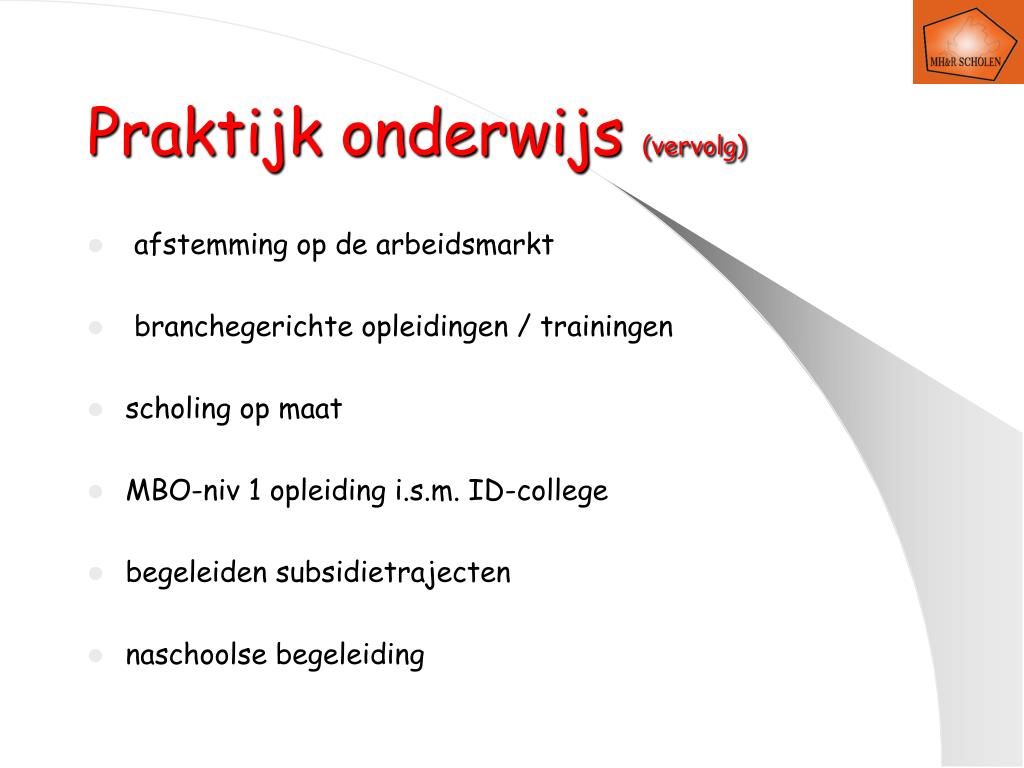 MH&R SCHOLEN

Praktijk onderwijs (vervolg)

- afstemming op de arbeidsmarkt
- branchegerichte opleidingen / trainingen
- scholing op maat
- MBO-niv 1 opleiding i.s.m. ID-college
- begeleiden subsidietrajecten
- naschoolse begeleiding